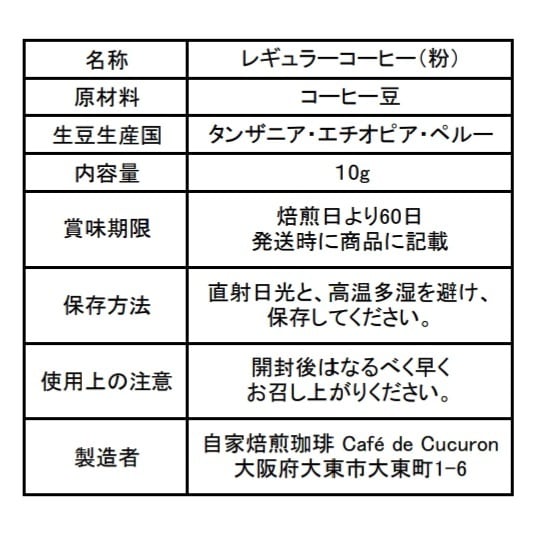 | 名称 | レギュラーコーヒー(粉) |
|---|---|
| 原材料 | コーヒー豆 |
| 生豆生産国 | タンザニア・エチオピア・ペルー |
| 内容量 | 10g |
| 賞味期限 | 焙煎日より60日 発送時に商品に記載 |
| 保存方法 | 直射日光と、高温多湿を避け、保存してください。 |
| 使用上の注意 | 開封後はなるべく早くお召し上がりください。 |
| 製造者 | 自家焙煎珈琲 Café de Cucuron 大阪府大東市大東町1-6 |